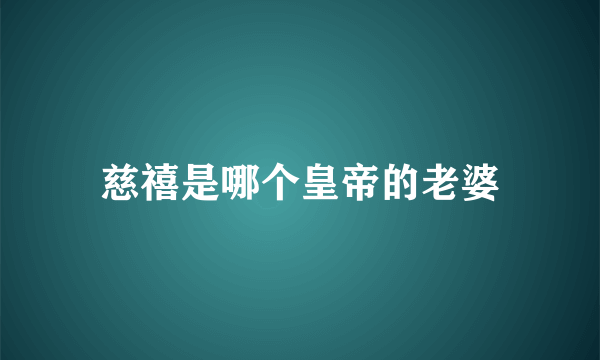 慈禧是哪个皇帝的老婆